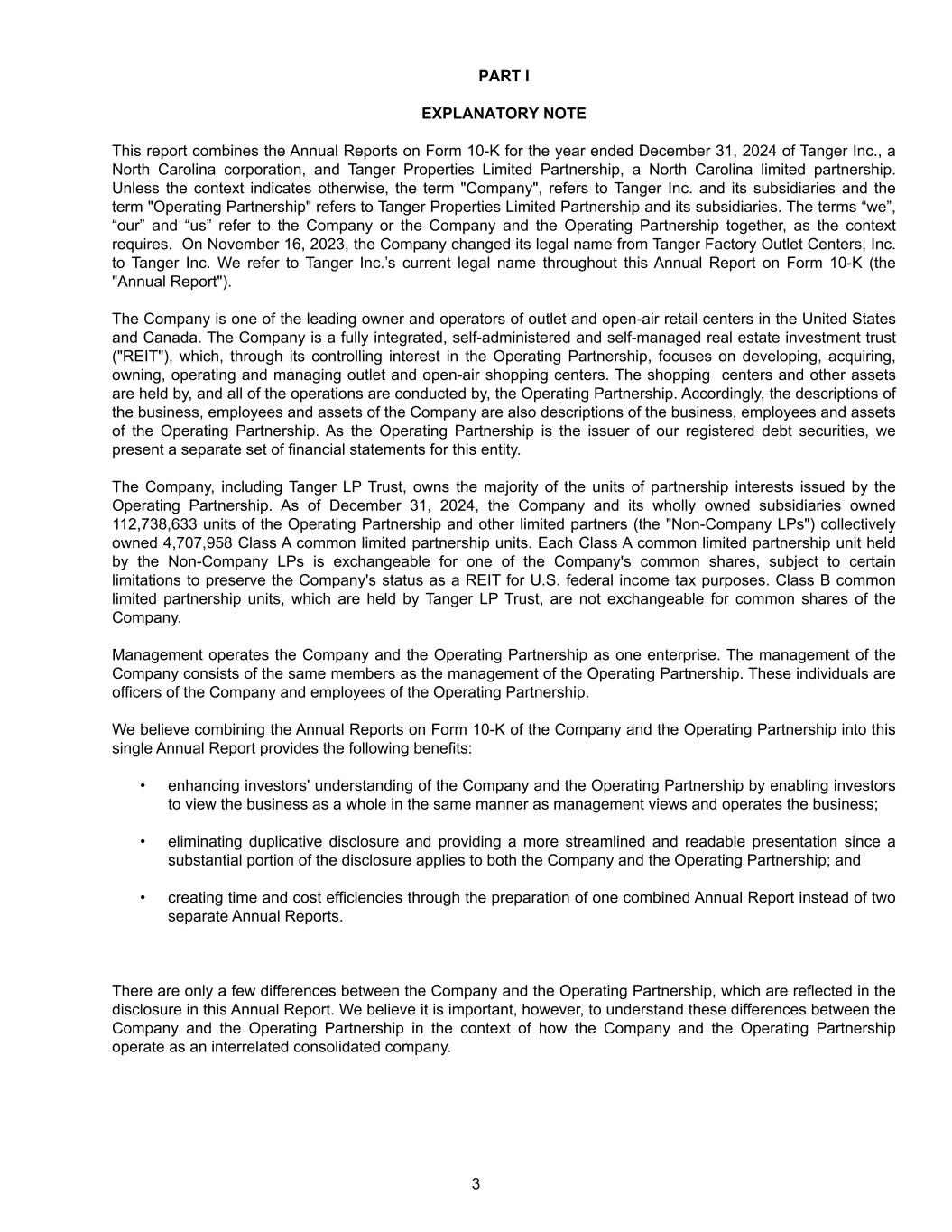 PART I

EXPLANATORY NOTE

This report combines the Annual Reports on Form 10-K for the year ended December 31, 2024 of Tanger Inc., a North Carolina corporation, and Tanger Properties Limited Partnership, a North Carolina limited partnership. Unless the context indicates otherwise, the term "Company", refers to Tanger Inc. and its subsidiaries and the term "Operating Partnership" refers to Tanger Properties Limited Partnership and its subsidiaries. The terms “we”, “our” and “us” refer to the Company or the Company and the Operating Partnership together, as the context requires. On November 16, 2023, the Company changed its legal name from Tanger Factory Outlet Centers, Inc. to Tanger Inc. We refer to Tanger Inc.’s current legal name throughout this Annual Report on Form 10-K (the "Annual Report").

The Company is one of the leading owner and operators of outlet and open-air retail centers in the United States and Canada. The Company is a fully integrated, self-administered and self-managed real estate investment trust ("REIT"), which, through its controlling interest in the Operating Partnership, focuses on developing, acquiring, owning, operating and managing outlet and open-air shopping centers. The shopping centers and other assets are held by, and all of the operations are conducted by, the Operating Partnership. Accordingly, the descriptions of the business, employees and assets of the Company are also descriptions of the business, employees and assets of the Operating Partnership. As the Operating Partnership is the issuer of our registered debt securities, we present a separate set of financial statements for this entity.

The Company, including Tanger LP Trust, owns the majority of the units of partnership interests issued by the Operating Partnership. As of December 31, 2024, the Company and its wholly owned subsidiaries owned 112,738,633 units of the Operating Partnership and other limited partners (the "Non-Company LPs") collectively owned 4,707,958 Class A common limited partnership units. Each Class A common limited partnership unit held by the Non-Company LPs is exchangeable for one of the Company's common shares, subject to certain limitations to preserve the Company's status as a REIT for U.S. federal income tax purposes. Class B common limited partnership units, which are held by Tanger LP Trust, are not exchangeable for common shares of the Company.

Management operates the Company and the Operating Partnership as one enterprise. The management of the Company consists of the same members as the management of the Operating Partnership. These individuals are officers of the Company and employees of the Operating Partnership.

We believe combining the Annual Reports on Form 10-K of the Company and the Operating Partnership into this single Annual Report provides the following benefits:

• enhancing investors' understanding of the Company and the Operating Partnership by enabling investors to view the business as a whole in the same manner as management views and operates the business;

• eliminating duplicative disclosure and providing a more streamlined and readable presentation since a substantial portion of the disclosure applies to both the Company and the Operating Partnership; and

• creating time and cost efficiencies through the preparation of one combined Annual Report instead of two separate Annual Reports.

There are only a few differences between the Company and the Operating Partnership, which are reflected in the disclosure in this Annual Report. We believe it is important, however, to understand these differences between the Company and the Operating Partnership in the context of how the Company and the Operating Partnership operate as an interrelated consolidated company.

3